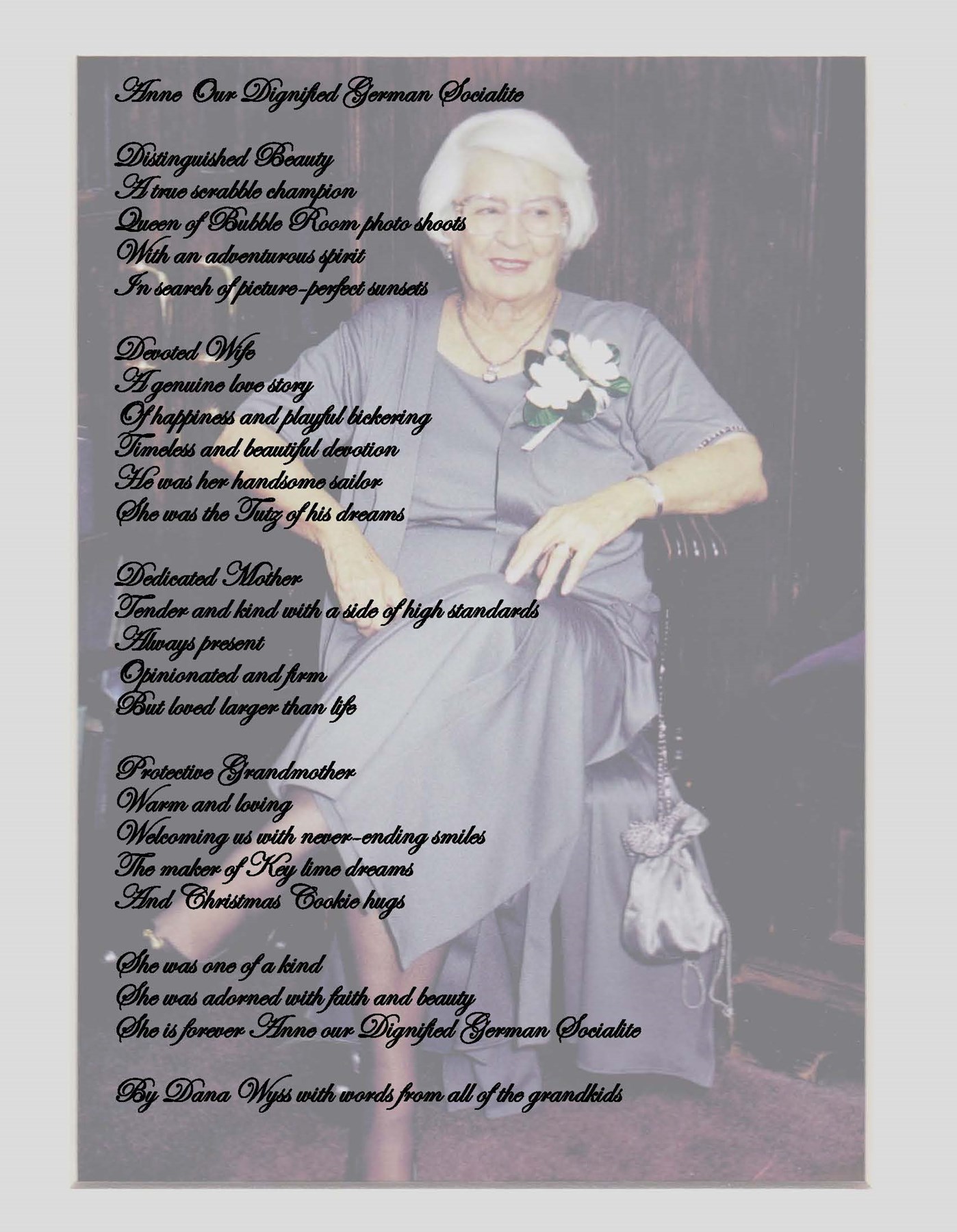 Anne Our Dignified German Socialite

Distinguished Beauty
A true scrabble champion
Queen of Bubble Room photo shoots
With an adventurous spirit
In search of picture-perfect sunsets

Devoted Wife
A genuine love story
Of happiness and playful bickering
Timeless and beautiful devotion
He was her handsome sailor
She was the Tutz of his dreams

Dedicated Mother
Tender and kind with a side of high standards
Always present
Opinionated and firm
But loved larger than life

Protective Grandmother
Warm and loving
Welcoming us with never-ending smiles
The maker of Key lime dreams
And Christmas Cookie hugs

She was one of a kind
She was adorned with faith and beauty
She is forever Anne our Dignified German Socialite

By Dana Wyss with words from all of the grandkids